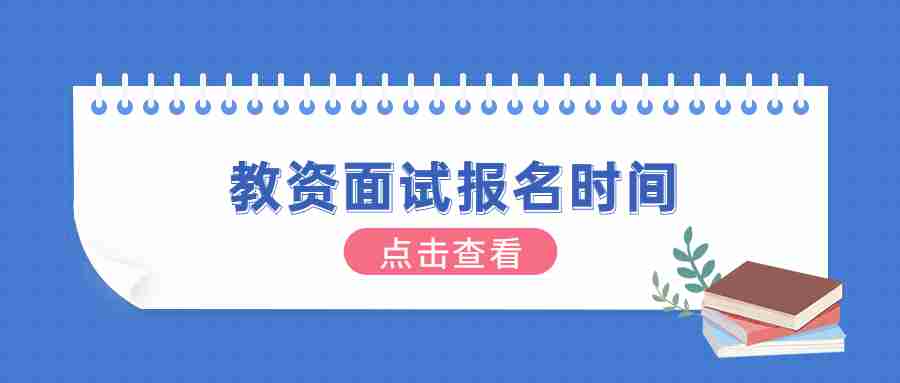 教资面试报名时间

点击查看